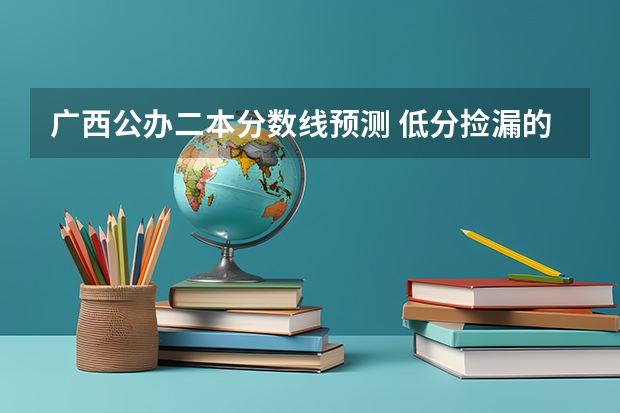 广西公办二本分数线预测 低分捡漏的